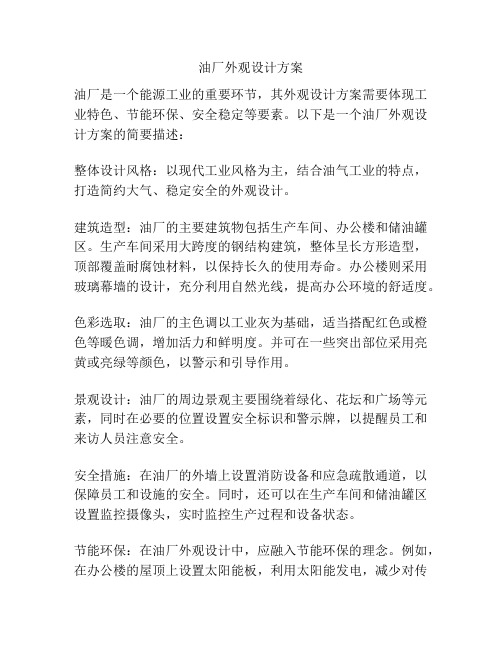 油厂外观设计方案

油厂是一个能源工业的重要环节，其外观设计方案需要体现工业特色、节能环保、安全稳定等要素。以下是一个油厂外观设计方案的简要描述：

整体设计风格：以现代工业风格为主，结合油气工业的特点，打造简约大气、稳定安全的外观设计。

建筑造型：油厂的主要建筑物包括生产车间、办公楼和储油罐区。生产车间采用大跨度的钢结构建筑，整体呈长方形造型，顶部覆盖耐腐蚀材料，以保持长久的使用寿命。办公楼则采用玻璃幕墙的设计，充分利用自然光线，提高办公环境的舒适度。

色彩选取：油厂的主色调以工业灰为基础，适当搭配红色或橙色等暖色调，增加活力和鲜明度。并可在一些突出部位采用亮黄或亮绿等颜色，以警示和引导作用。

景观设计：油厂的周边景观主要围绕着绿化、花坛和广场等元素，同时在必要的位置设置安全标识和警示牌，以提醒员工和来访人员注意安全。

安全措施：在油厂的外墙上设置消防设备和应急疏散通道，以保障员工和设施的安全。同时，还可以在生产车间和储油罐区设置监控摄像头，实时监控生产过程和设备状态。

节能环保：在油厂外观设计中，应融入节能环保的理念。例如，在办公楼的屋顶上设置太阳能板，利用太阳能发电，减少对传